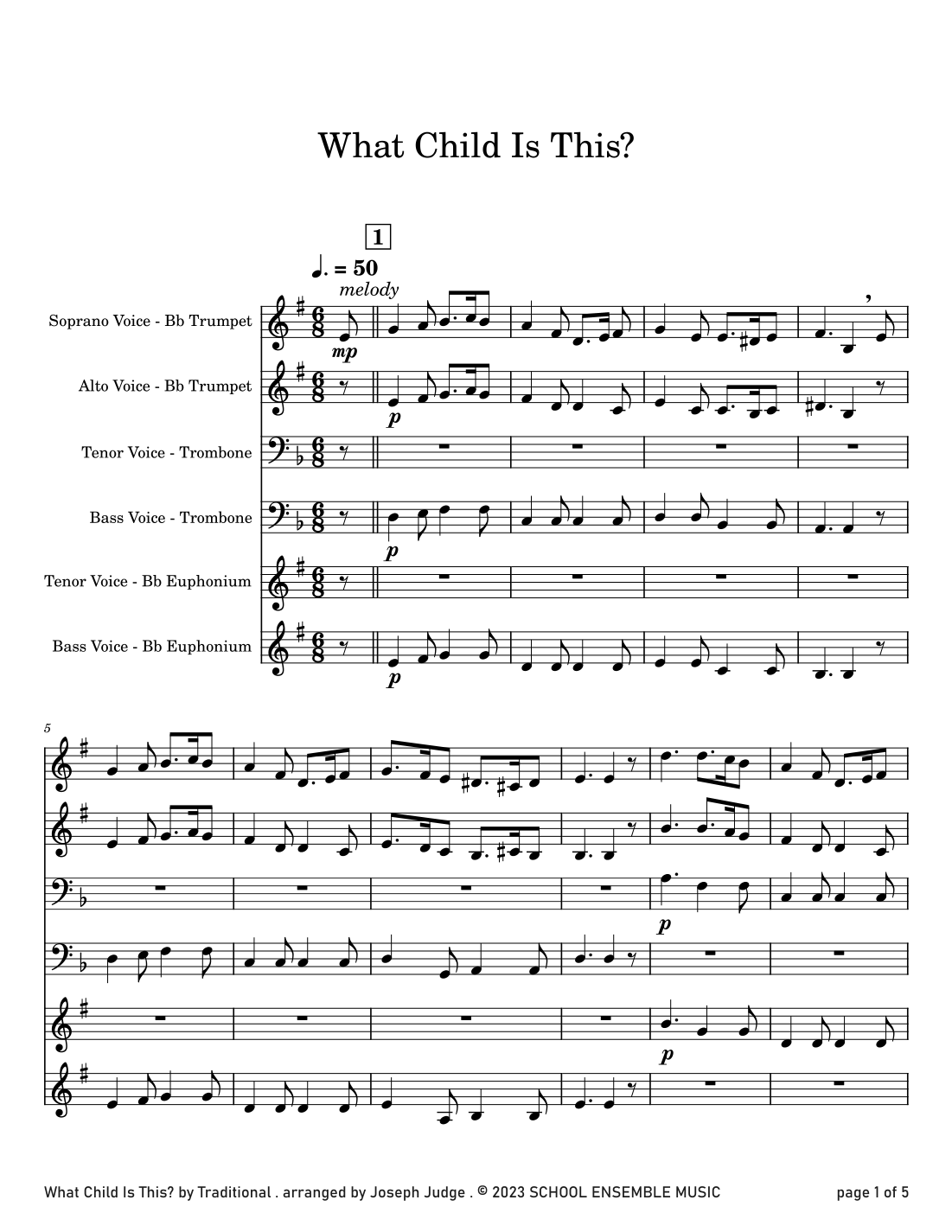 What Child Is This?

1

♩. = 50

melody

Soprano Voice - Bb Trumpet

mp

Alto Voice - Bb Trumpet

p

Tenor Voice - Trombone

Bass Voice - Trombone

p

Tenor Voice - Bb Euphonium

Bass Voice - Bb Euphonium

p

5

p

p

What Child Is This? by Traditional . arranged by Joseph Judge . © 2023 SCHOOL ENSEMBLE MUSIC

page 1 of 5